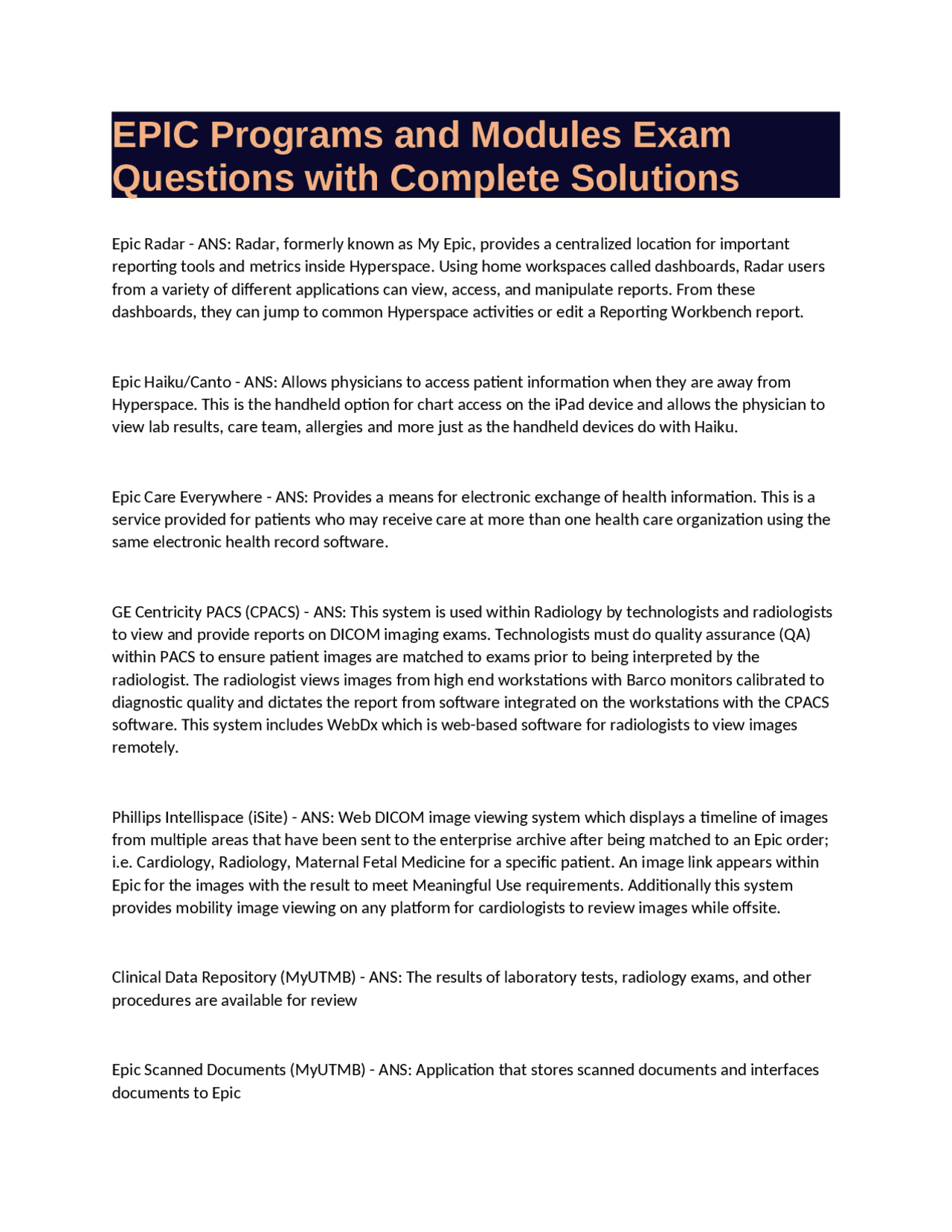 EPIC Programs and Modules Exam Questions with Complete Solutions

Epic Radar - ANS: Radar, formerly known as My Epic, provides a centralized location for important reporting tools and metrics inside Hyperspace. Using home workspaces called dashboards, Radar users from a variety of different applications can view, access, and manipulate reports. From these dashboards, they can jump to common Hyperspace activities or edit a Reporting Workbench report.

Epic Haiku/Canto - ANS: Allows physicians to access patient information when they are away from Hyperspace. This is the handheld option for chart access on the iPad device and allows the physician to view lab results, care team, allergies and more just as the handheld devices do with Haiku.

Epic Care Everywhere - ANS: Provides a means for electronic exchange of health information. This is a service provided for patients who may receive care at more than one health care organization using the same electronic health record software.

GE Centricity PACS (CPACS) - ANS: This system is used within Radiology by technologists and radiologists to view and provide reports on DICOM imaging exams. Technologists must do quality assurance (QA) within PACS to ensure patient images are matched to exams prior to being interpreted by the radiologist. The radiologist views images from high end workstations with Barco monitors calibrated to diagnostic quality and dictates the report from software integrated on the workstations with the CPACS software. This system includes WebDx which is web-based software for radiologists to view images remotely.

Phillips Intellispace (iSite) - ANS: Web DICOM image viewing system which displays a timeline of images from multiple areas that have been sent to the enterprise archive after being matched to an Epic order; i.e. Cardiology, Radiology, Maternal Fetal Medicine for a specific patient. An image link appears within Epic for the images with the result to meet Meaningful Use requirements. Additionally this system provides mobility image viewing on any platform for cardiologists to review images while offsite.

Clinical Data Repository (MyUTMB) - ANS: The results of laboratory tests, radiology exams, and other procedures are available for review

Epic Scanned Documents (MyUTMB) - ANS: Application that stores scanned documents and interfaces documents to Epic